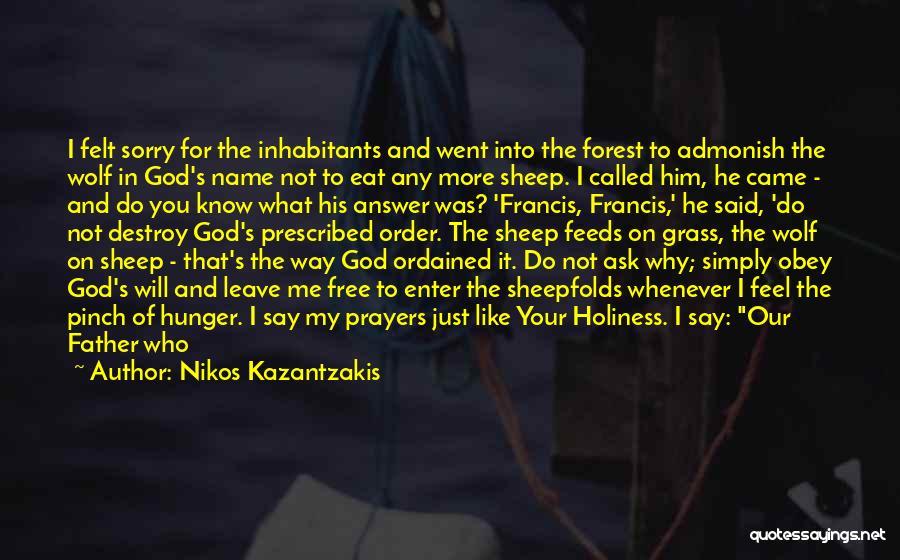 I felt sorry for the inhabitants and went into the forest to admonish the wolf in God's name not to eat any more sheep. I called him, he came - and do you know what his answer was? 'Francis, Francis,' he said, 'do not destroy God's prescribed order. The sheep feeds on grass, the wolf on sheep - that's the way God ordained it. Do not ask why; simply obey God's will and leave me free to enter the sheepfolds whenever I feel the pinch of hunger. I say my prayers just like Your Holiness. I say: "Our Father who

~ Author: Nikos Kazantzakis

quotessayings.net